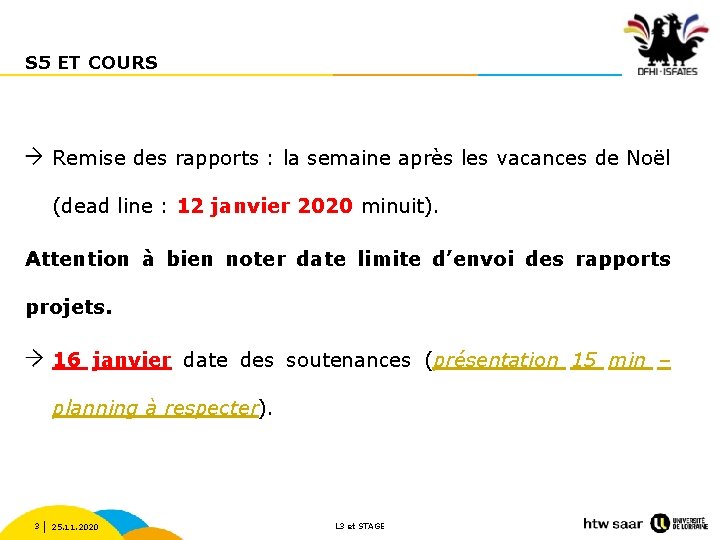 S5 ET COURS

DFHI · ISFATES

→ Remise des rapports : la semaine après les vacances de Noël (dead line : 12 janvier 2020 minuit).

Attention à bien noter date limite d'envoi des rapports projets.

→ 16 janvier date des soutenances (présentation 15 min – planning à respecter).

3 | 25.11.2020

L3 et STAGE

htw saar

UNIVERSITÉ DE LORRAINE